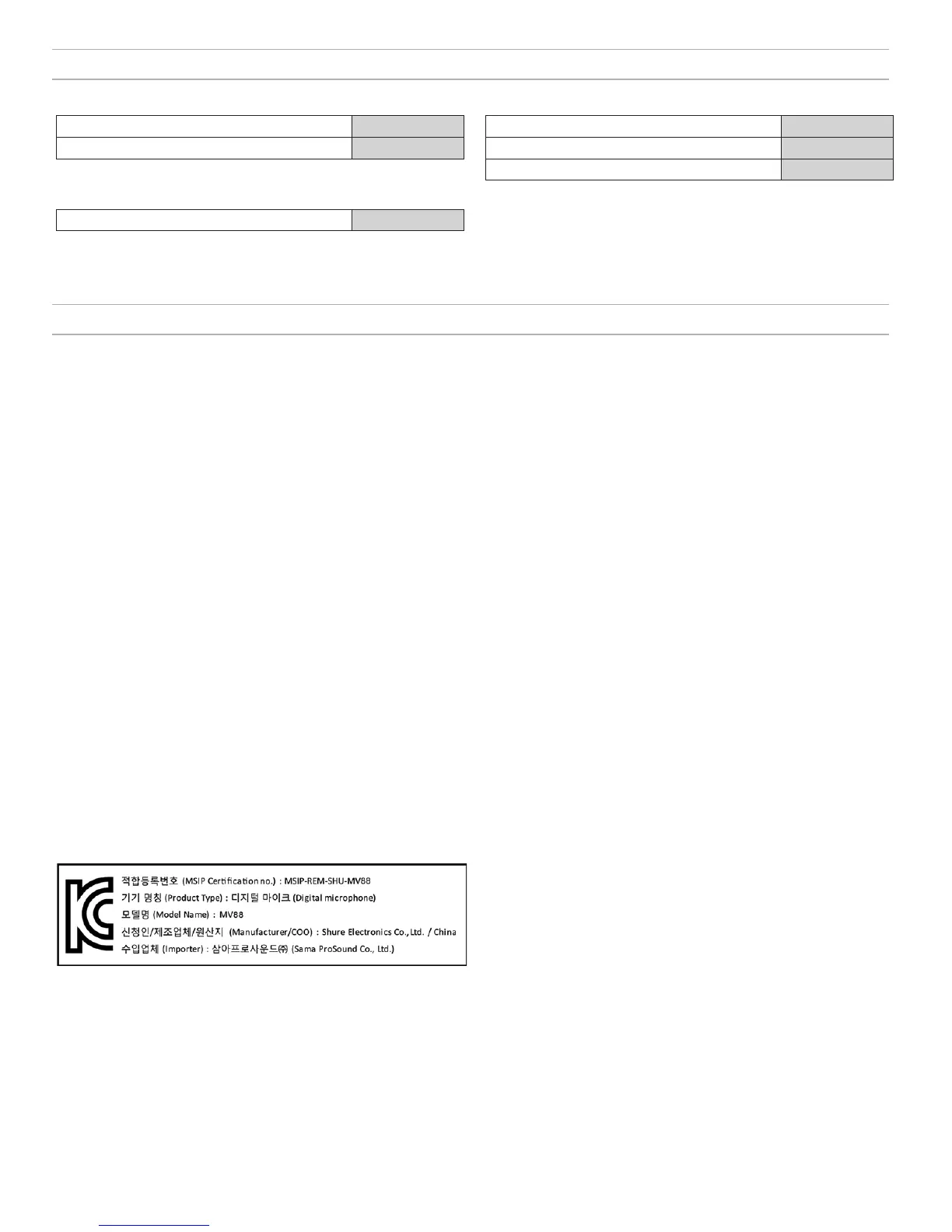 적합등록번호 (MSIP Certification no.) : MSIP-REM-SHU-MV88
기기 명칭 (Product Type) : 디지털 마이크 (Digital microphone)
모델명 (Model Name) : MV88
신청인/제조업체/원산지 (Manufacturer/COO) : Shure Electronics Co., Ltd. / China
수입업체 (Importer) : 삼아프로사운드㈜ (Sama ProSound Co., Ltd.)